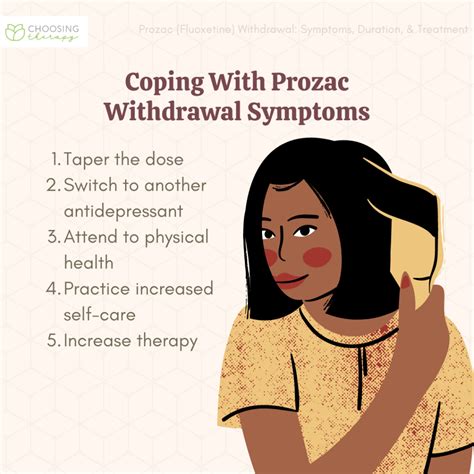 CHOOSING therapy

Prozac (Fluoxetine) Withdrawal: Symptoms, Duration, & Treatment

Coping With Prozac Withdrawal Symptoms

1. Taper the dose
2. Switch to another antidepressant
3. Attend to physical health
4. Practice increased self-care
5. Increase therapy